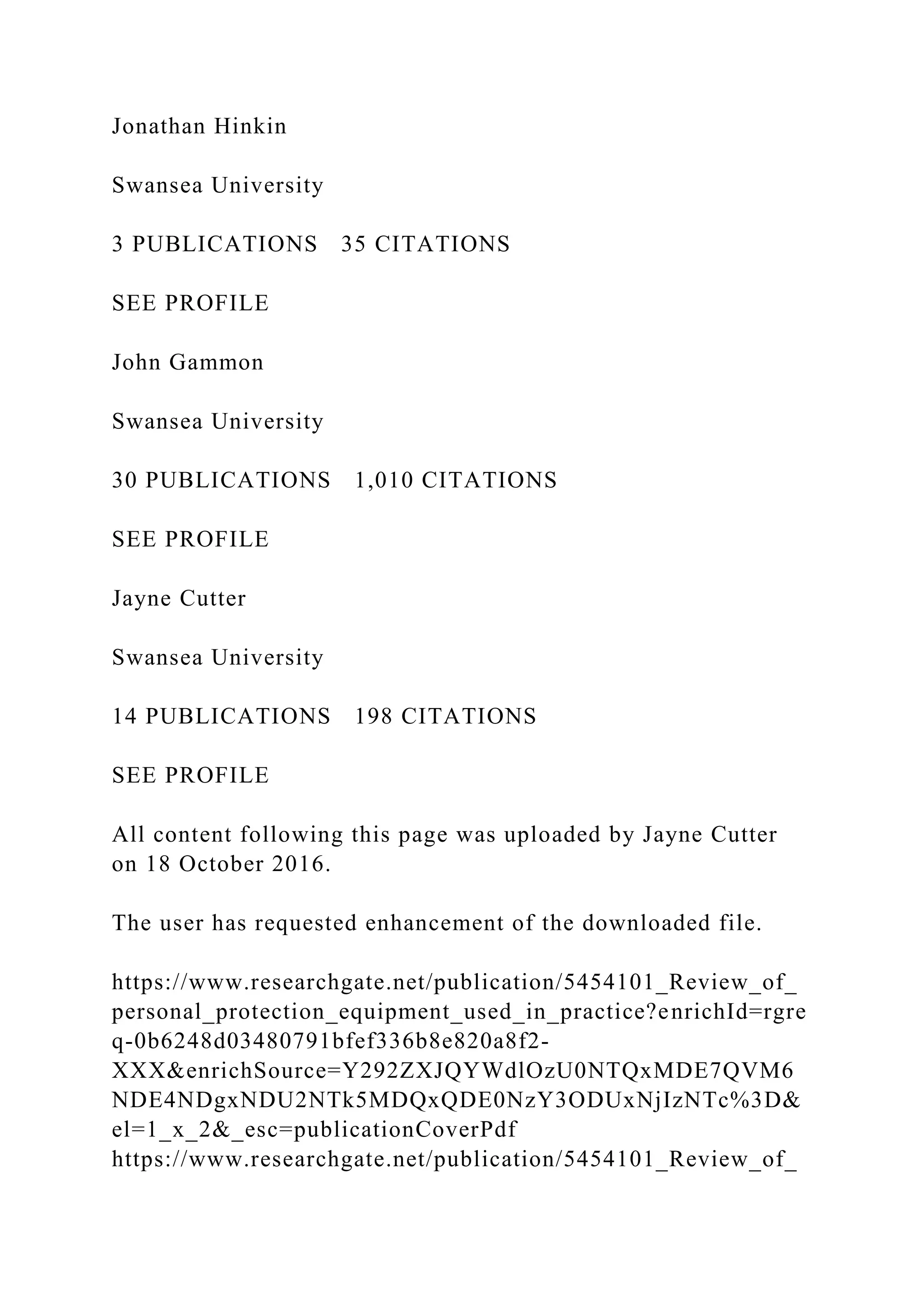 Jonathan Hinkin

Swansea University

3 PUBLICATIONS   35 CITATIONS

SEE PROFILE

John Gammon

Swansea University

30 PUBLICATIONS   1,010 CITATIONS

SEE PROFILE

Jayne Cutter

Swansea University

14 PUBLICATIONS   198 CITATIONS

SEE PROFILE

All content following this page was uploaded by Jayne Cutter on 18 October 2016.

The user has requested enhancement of the downloaded file.

https://www.researchgate.net/publication/5454101_Review_of_personal_protection_equipment_used_in_practice?enrichId=rgreq-0b6248d03480791bfef336b8e820a8f2-XXX&enrichSource=Y292ZXJQYWdlOzU0NTQxMDE7QVM6NDE4NDgxNDU2NTk5MDQxQDE0NzY3ODUxNjIzNTc%3D&el=1_x_2&_esc=publicationCoverPdf
https://www.researchgate.net/publication/5454101_Review_of_